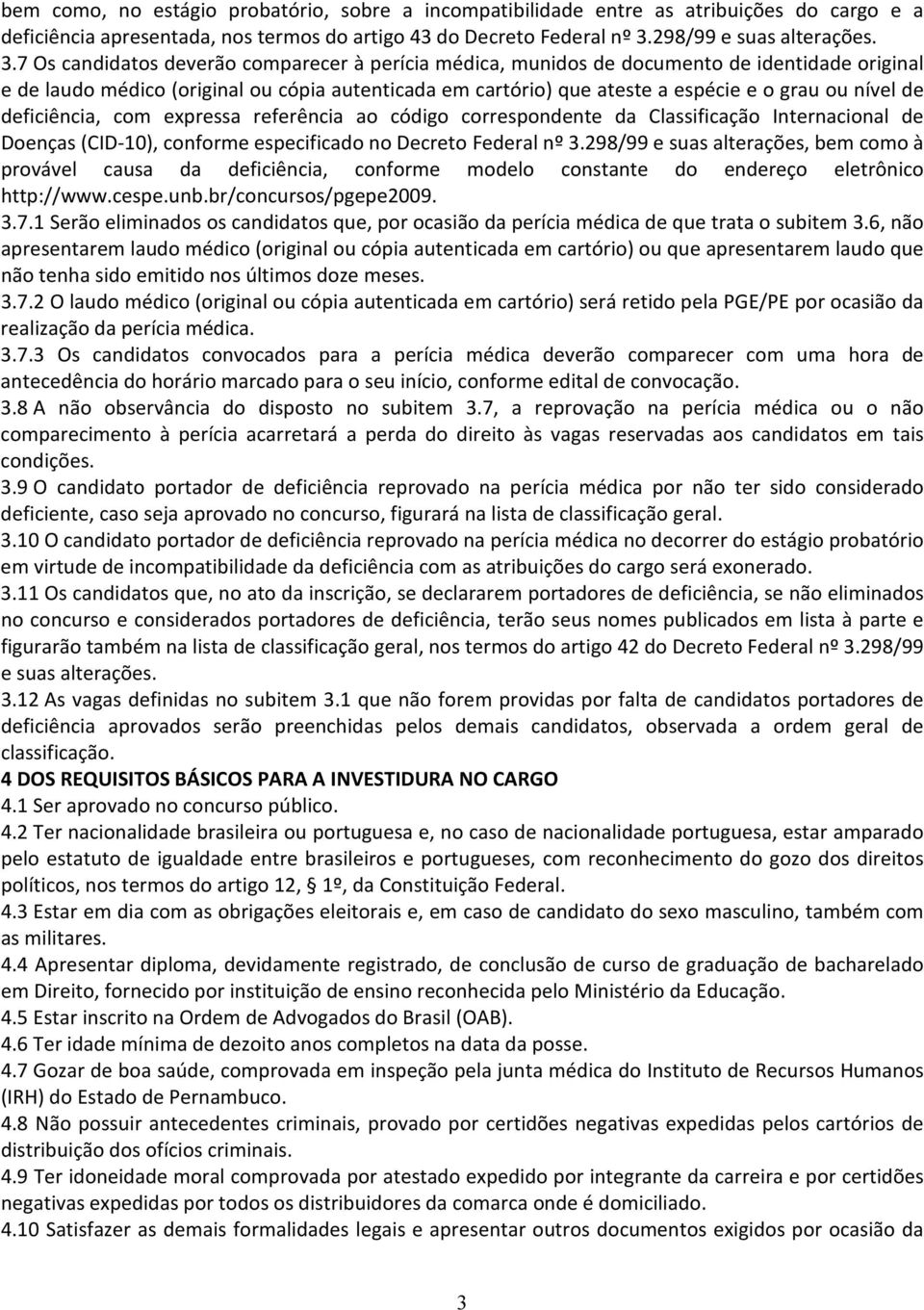 bem como, no estágio probatório, sobre a incompatibilidade entre as atribuições do cargo e a deficiência apresentada, nos termos do artigo 43 do Decreto Federal nº 3.298/99 e suas alterações.
3.7 Os candidatos deverão comparecer à perícia médica, munidos de documento de identidade original e de laudo médico (original ou cópia autenticada em cartório) que ateste a espécie e o grau ou nível de deficiência, com expressa referência ao código correspondente da Classificação Internacional de Doenças (CID-10), conforme especificado no Decreto Federal nº 3.298/99 e suas alterações, bem como à provável causa da deficiência, conforme modelo constante do endereço eletrônico http://www.cespe.unb.br/concursos/pgepe2009.
3.7.1 Serão eliminados os candidatos que, por ocasião da perícia médica de que trata o subitem 3.6, não apresentarem laudo médico (original ou cópia autenticada em cartório) ou que apresentarem laudo que não tenha sido emitido nos últimos doze meses.
3.7.2 O laudo médico (original ou cópia autenticada em cartório) será retido pela PGE/PE por ocasião da realização da perícia médica.
3.7.3 Os candidatos convocados para a perícia médica deverão comparecer com uma hora de antecedência do horário marcado para o seu início, conforme edital de convocação.
3.8 A não observância do disposto no subitem 3.7, a reprovação na perícia médica ou o não comparecimento à perícia acarretará a perda do direito às vagas reservadas aos candidatos em tais condições.
3.9 O candidato portador de deficiência reprovado na perícia médica por não ter sido considerado deficiente, caso seja aprovado no concurso, figurará na lista de classificação geral.
3.10 O candidato portador de deficiência reprovado na perícia médica no decorrer do estágio probatório em virtude de incompatibilidade da deficiência com as atribuições do cargo será exonerado.
3.11 Os candidatos que, no ato da inscrição, se declararem portadores de deficiência, se não eliminados no concurso e considerados portadores de deficiência, terão seus nomes publicados em lista à parte e figurarão também na lista de classificação geral, nos termos do artigo 42 do Decreto Federal nº 3.298/99 e suas alterações.
3.12 As vagas definidas no subitem 3.1 que não forem providas por falta de candidatos portadores de deficiência aprovados serão preenchidas pelos demais candidatos, observada a ordem geral de classificação.
4 DOS REQUISITOS BÁSICOS PARA A INVESTIDURA NO CARGO
4.1 Ser aprovado no concurso público.
4.2 Ter nacionalidade brasileira ou portuguesa e, no caso de nacionalidade portuguesa, estar amparado pelo estatuto de igualdade entre brasileiros e portugueses, com reconhecimento do gozo dos direitos políticos, nos termos do artigo 12, § 1º, da Constituição Federal.
4.3 Estar em dia com as obrigações eleitorais e, em caso de candidato do sexo masculino, também com as militares.
4.4 Apresentar diploma, devidamente registrado, de conclusão de curso de graduação de bacharelado em Direito, fornecido por instituição de ensino reconhecida pelo Ministério da Educação.
4.5 Estar inscrito na Ordem de Advogados do Brasil (OAB).
4.6 Ter idade mínima de dezoito anos completos na data da posse.
4.7 Gozar de boa saúde, comprovada em inspeção pela junta médica do Instituto de Recursos Humanos (IRH) do Estado de Pernambuco.
4.8 Não possuir antecedentes criminais, provado por certidões negativas expedidas pelos cartórios de distribuição dos ofícios criminais.
4.9 Ter idoneidade moral comprovada por atestado expedido por integrante da carreira e por certidões negativas expedidas por todos os distribuidores da comarca onde é domiciliado.
4.10 Satisfazer as demais formalidades legais e apresentar outros documentos exigidos por ocasião da

3